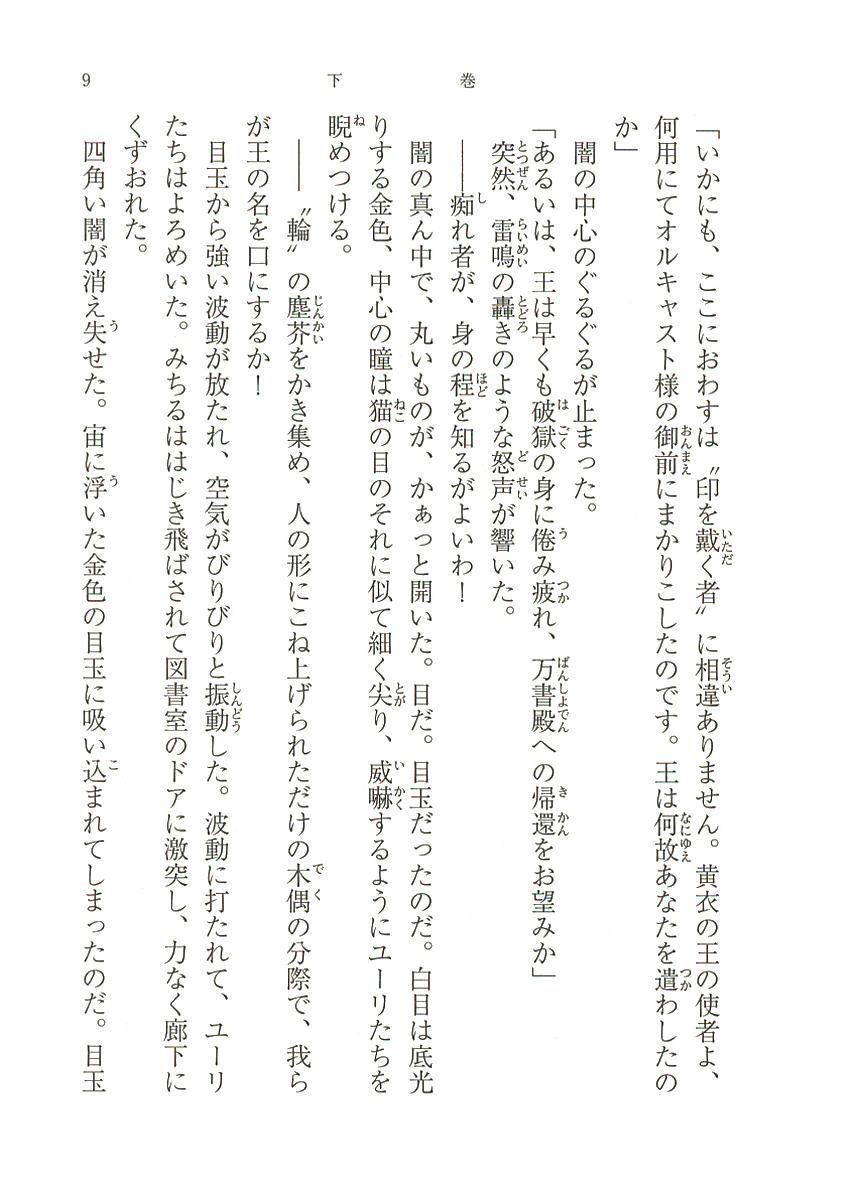 9　　下巻

「いかにも、ここにおわすは〝印を戴く者〟に相違ありません。黄衣の王の使者よ、何用にてオルキャスト様の御前にまかりこしたのです。王は何故あなたを遣わしたのか」

闇の中心のぐるぐるが止まった。

「あるいは、王は早くも破獄の身に倦み疲れ、万書殿への帰還をお望みか」

突然、雷鳴の轟きのような怒声が響いた。

――痴れ者が、身の程を知るがよいわ！

闇の真ん中で、丸いものが、かぁっと開いた。目だ。目玉だったのだ。白目は底光りする金色、中心の瞳は猫の目のそれに似て細く尖り、威嚇するようにユーリたちを睨めつける。

――〝輪〟の塵芥をかき集め、人の形にこね上げられただけの木偶の分際で、我らが王の名を口にするか！

目玉から強い波動が放たれ、空気がびりびりと振動した。波動に打たれて、ユーリたちはよろめいた。みちるははじき飛ばされて図書室のドアに激突し、力なく廊下にくずおれた。

四角い闇が消え失せた。宙に浮いた金色の目玉に吸い込まれてしまったのだ。目玉